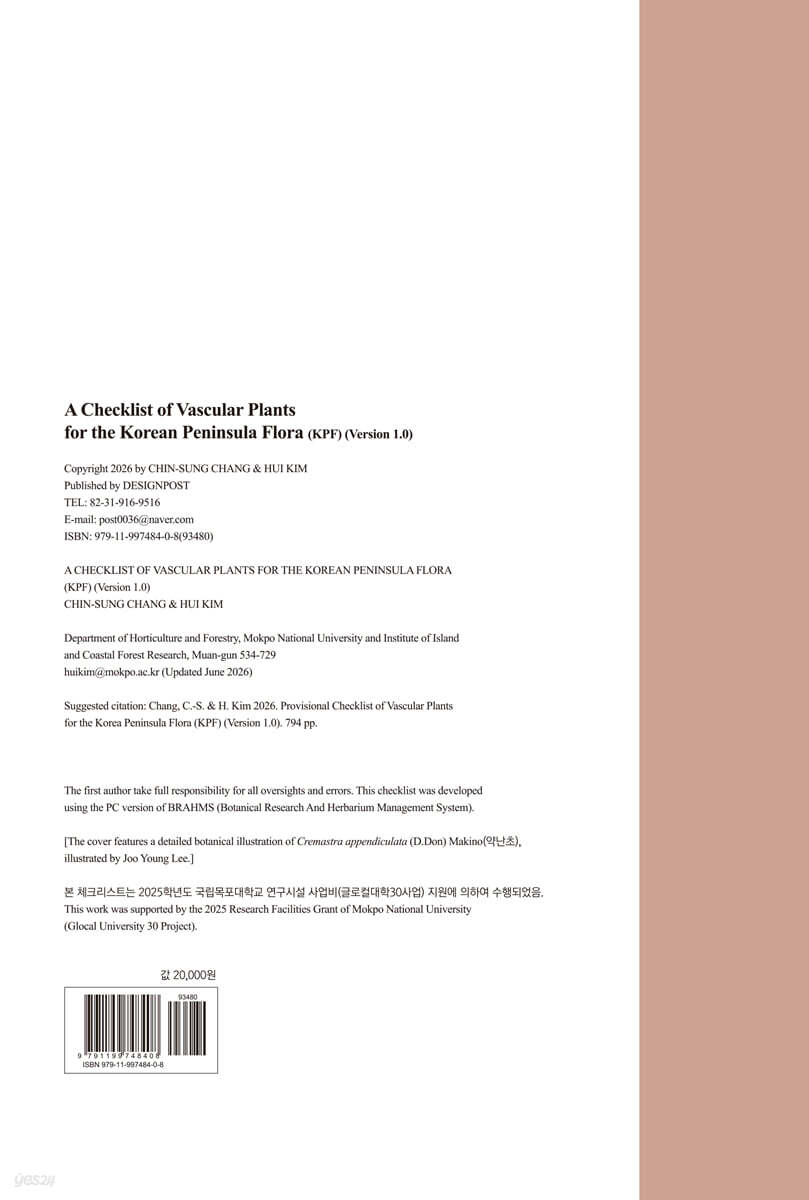 A Checklist of Vascular Plants for the Korean Peninsula Flora (KPF) (Version 1.0)

Copyright 2026 by CHIN-SUNG CHANG & HUI KIM
Published by DESIGNPOST
TEL: 82-31-916-9516
E-mail: post0036@naver.com
ISBN: 979-11-997484-0-8(93480)

A CHECKLIST OF VASCULAR PLANTS FOR THE KOREAN PENINSULA FLORA (KPF) (Version 1.0)
CHIN-SUNG CHANG & HUI KIM

Department of Horticulture and Forestry, Mokpo National University and Institute of Island and Coastal Forest Research, Muan-gun 534-729
huikim@mokpo.ac.kr (Updated June 2026)

Suggested citation: Chang, C.-S. & H. Kim 2026. Provisional Checklist of Vascular Plants for the Korea Peninsula Flora (KPF) (Version 1.0). 794 pp.

The first author take full responsibility for all oversights and errors. This checklist was developed using the PC version of BRAHMS (Botanical Research And Herbarium Management System).

[The cover features a detailed botanical illustration of Cremastra appendiculata (D.Don) Makino(약난초), illustrated by Joo Young Lee.]

본 체크리스트는 2025학년도 국립목포대학교 연구시설 사업비(글로컬대학30사업) 지원에 의하여 수행되었음.
This work was supported by the 2025 Research Facilities Grant of Mokpo National University (Glocal University 30 Project).

값 20,000원

93480
9 791199 748408
ISBN 979-11-997484-0-8

yes24